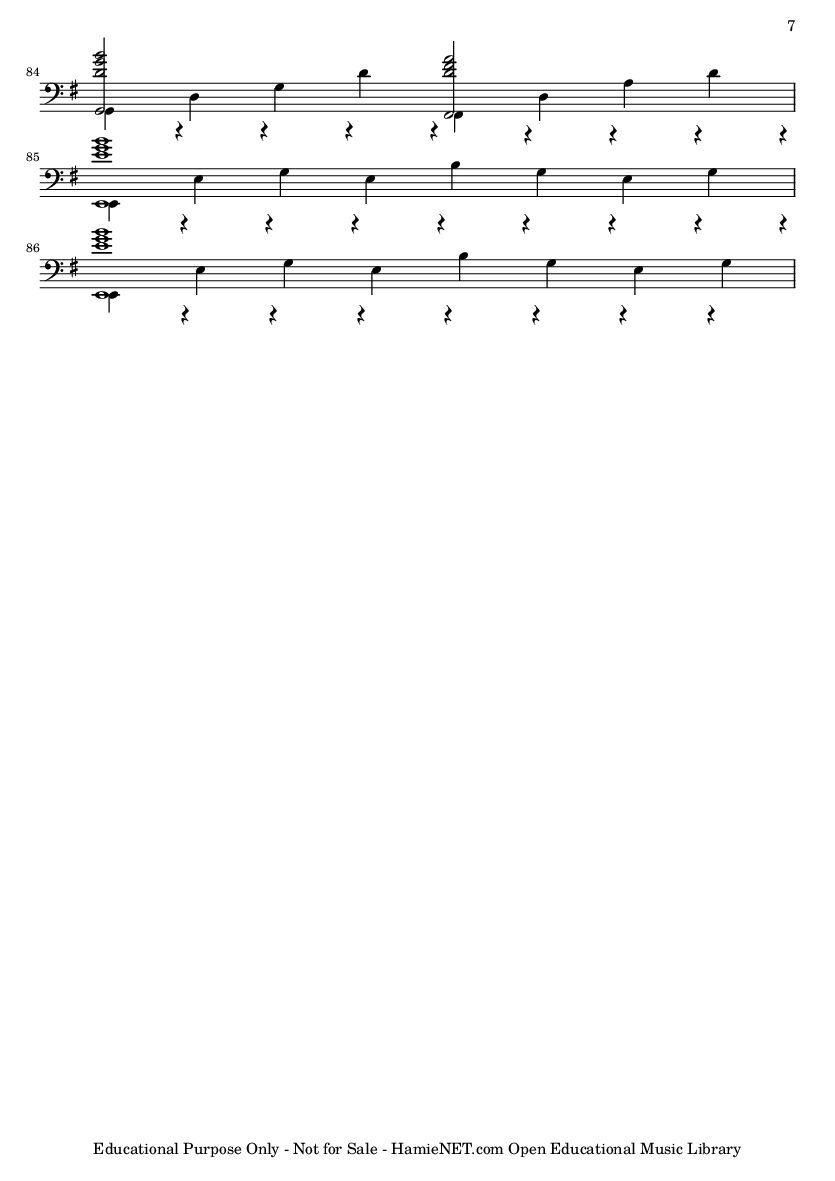 7

84

85

86

Educational Purpose Only - Not for Sale - HamieNET.com Open Educational Music Library